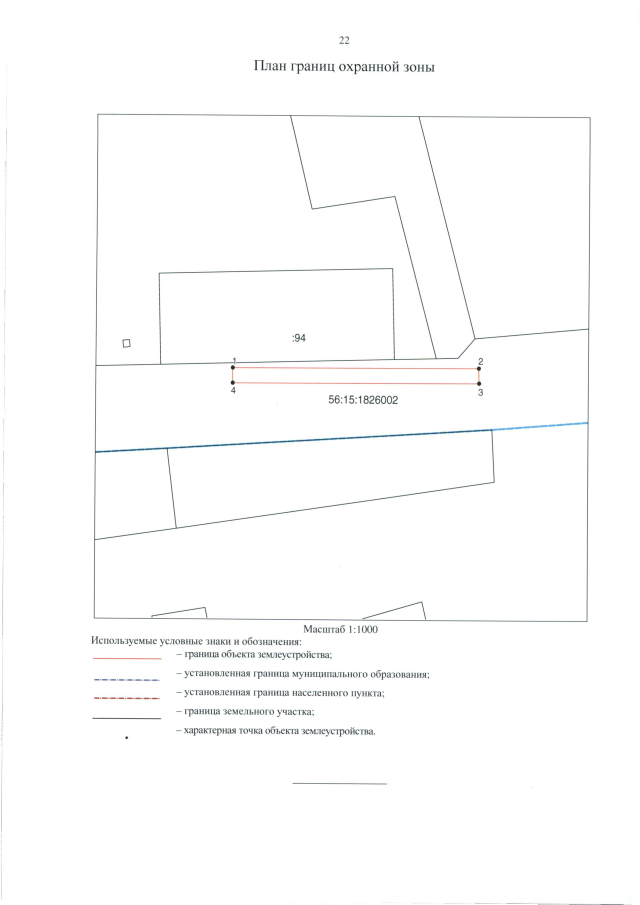 22

План границ охранной зоны

:94

1

2

4

3

56:15:1826002

Масштаб 1:1000

Используемые условные знаки и обозначения:

– граница объекта землеустройства;

– установленная граница муниципального образования;

– установленная граница населенного пункта;

– граница земельного участка;

– характерная точка объекта землеустройства.